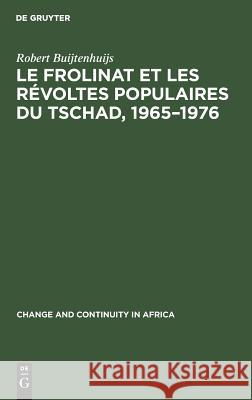 DE GRUYTER

Robert Buijtenhuijs

LE FROLINAT ET LES RÉVOLTES POPULAIRES DU TSCHAD, 1965–1976

CHANGE AND CONTINUITY IN AFRICA

DE G

Kraina Książek